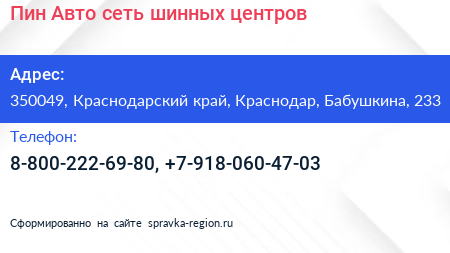 Пин Авто сеть шинных центров

Адрес:

350049, Краснодарский край, Краснодар, Бабушкина, 233

Телефон:

8-800-222-69-80, +7-918-060-47-03

Сформированно на сайте spravka-region.ru